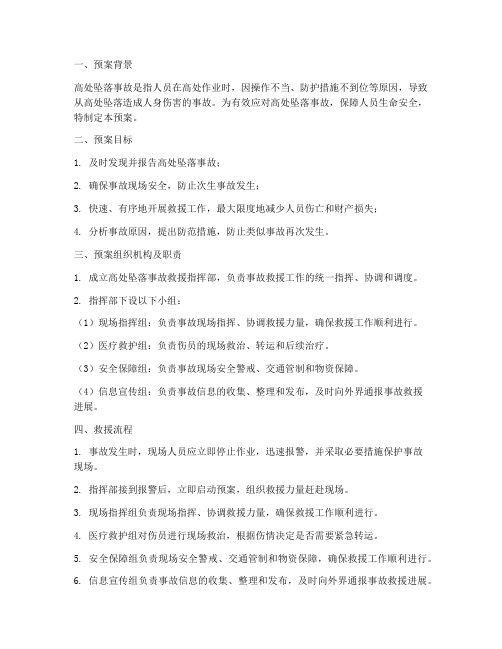 一、预案背景

高处坠落事故是指人员在高处作业时，因操作不当、防护措施不到位等原因，导致从高处坠落造成人身伤害的事故。为有效应对高处坠落事故，保障人员生命安全，特制定本预案。

二、预案目标

1. 及时发现并报告高处坠落事故；

2. 确保事故现场安全，防止次生事故发生；

3. 快速、有序地开展救援工作，最大限度地减少人员伤亡和财产损失；

4. 分析事故原因，提出防范措施，防止类似事故再次发生。

三、预案组织机构及职责

1. 成立高处坠落事故救援指挥部，负责事故救援工作的统一指挥、协调和调度。

2. 指挥部下设以下小组：

（1）现场指挥组：负责事故现场指挥、协调救援力量，确保救援工作顺利进行。

（2）医疗救护组：负责伤员的现场救治、转运和后续治疗。

（3）安全保障组：负责事故现场安全警戒、交通管制和物资保障。

（4）信息宣传组：负责事故信息的收集、整理和发布，及时向外界通报事故救援进展。

四、救援流程

1. 事故发生时，现场人员应立即停止作业，迅速报警，并采取必要措施保护事故现场。

2. 指挥部接到报警后，立即启动预案，组织救援力量赶赴现场。

3. 现场指挥组负责现场指挥、协调救援力量，确保救援工作顺利进行。

4. 医疗救护组对伤员进行现场救治，根据伤情决定是否需要紧急转运。

5. 安全保障组负责现场安全警戒、交通管制和物资保障，确保救援工作顺利进行。

6. 信息宣传组负责事故信息的收集、整理和发布，及时向外界通报事故救援进展。